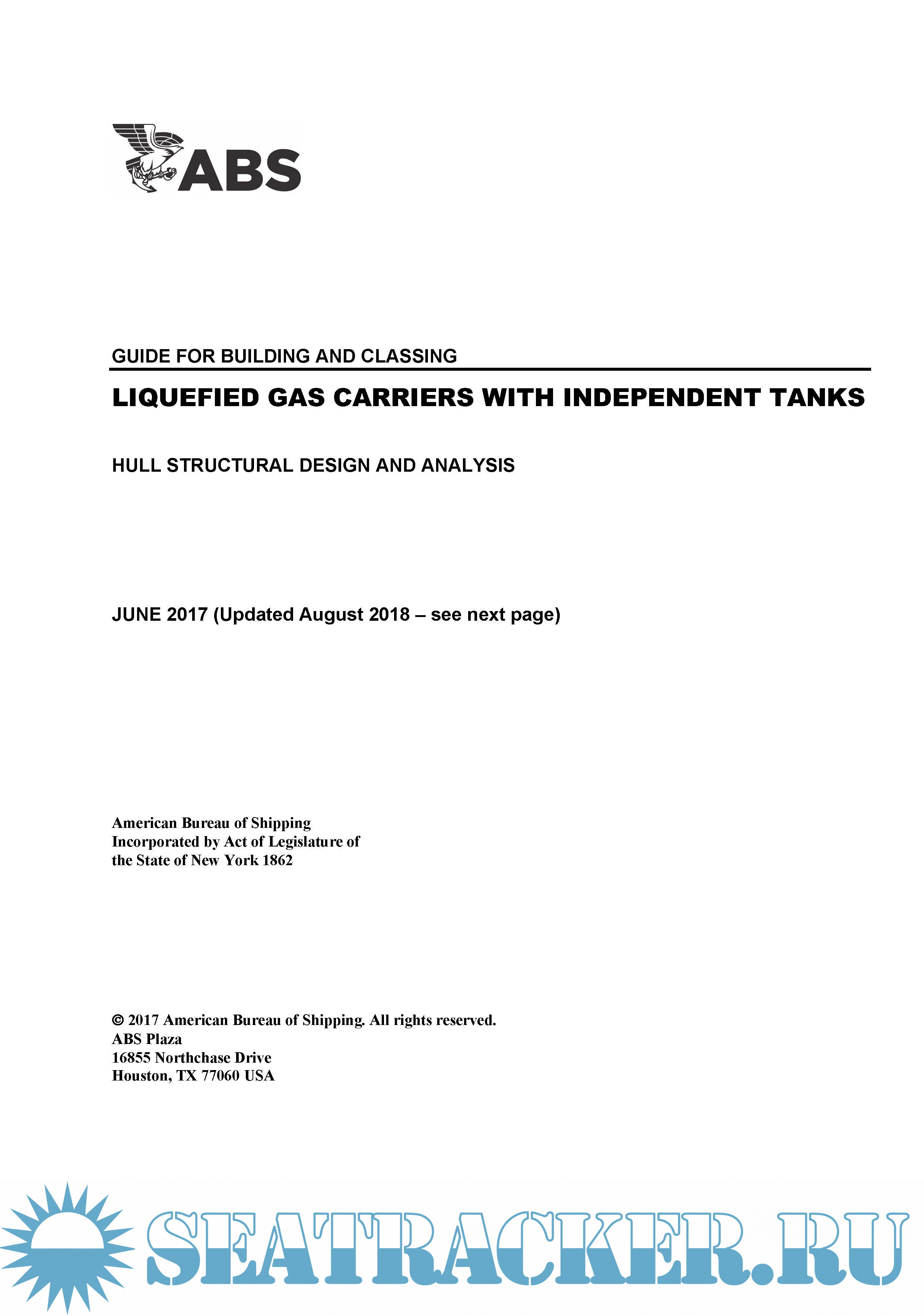 ABS

GUIDE FOR BUILDING AND CLASSING

LIQUEFIED GAS CARRIERS WITH INDEPENDENT TANKS

HULL STRUCTURAL DESIGN AND ANALYSIS

JUNE 2017 (Updated August 2018 – see next page)

American Bureau of Shipping
Incorporated by Act of Legislature of the State of New York 1862

© 2017 American Bureau of Shipping. All rights reserved.
ABS Plaza
16855 Northchase Drive
Houston, TX 77060 USA

SEATRACKER.RU